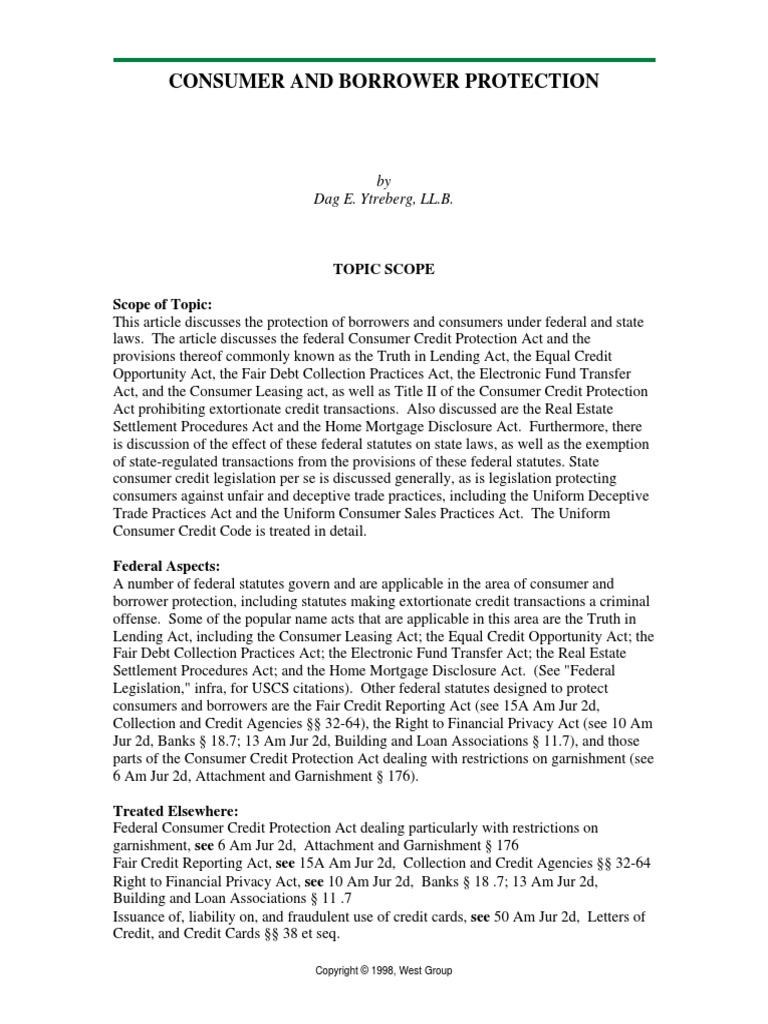 CONSUMER AND BORROWER PROTECTION

by
Dag E. Ytreberg, LL.B.

TOPIC SCOPE

Scope of Topic:
This article discusses the protection of borrowers and consumers under federal and state laws. The article discusses the federal Consumer Credit Protection Act and the provisions thereof commonly known as the Truth in Lending Act, the Equal Credit Opportunity Act, the Fair Debt Collection Practices Act, the Electronic Fund Transfer Act, and the Consumer Leasing act, as well as Title II of the Consumer Credit Protection Act prohibiting extortionate credit transactions. Also discussed are the Real Estate Settlement Procedures Act and the Home Mortgage Disclosure Act. Furthermore, there is discussion of the effect of these federal statutes on state laws, as well as the exemption of state-regulated transactions from the provisions of these federal statutes. State consumer credit legislation per se is discussed generally, as is legislation protecting consumers against unfair and deceptive trade practices, including the Uniform Deceptive Trade Practices Act and the Uniform Consumer Sales Practices Act. The Uniform Consumer Credit Code is treated in detail.

Federal Aspects:
A number of federal statutes govern and are applicable in the area of consumer and borrower protection, including statutes making extortionate credit transactions a criminal offense. Some of the popular name acts that are applicable in this area are the Truth in Lending Act, including the Consumer Leasing Act; the Equal Credit Opportunity Act; the Fair Debt Collection Practices Act; the Electronic Fund Transfer Act; the Real Estate Settlement Procedures Act; and the Home Mortgage Disclosure Act. (See "Federal Legislation," infra, for USCS citations). Other federal statutes designed to protect consumers and borrowers are the Fair Credit Reporting Act (see 15A Am Jur 2d, Collection and Credit Agencies §§ 32-64), the Right to Financial Privacy Act (see 10 Am Jur 2d, Banks § 18.7; 13 Am Jur 2d, Building and Loan Associations § 11.7), and those parts of the Consumer Credit Protection Act dealing with restrictions on garnishment (see 6 Am Jur 2d, Attachment and Garnishment § 176).

Treated Elsewhere:
Federal Consumer Credit Protection Act dealing particularly with restrictions on garnishment, see 6 Am Jur 2d, Attachment and Garnishment § 176
Fair Credit Reporting Act, see 15A Am Jur 2d, Collection and Credit Agencies §§ 32-64
Right to Financial Privacy Act, see 10 Am Jur 2d, Banks § 18 .7; 13 Am Jur 2d, Building and Loan Associations § 11 .7
Issuance of, liability on, and fraudulent use of credit cards, see 50 Am Jur 2d, Letters of Credit, and Credit Cards §§ 38 et seq.

Copyright © 1998, West Group